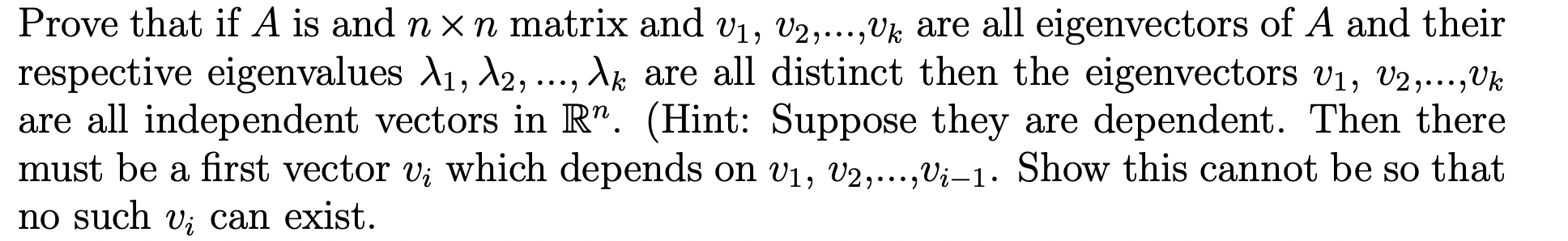 Prove that if $A$ is and $n \times n$ matrix and $v_1$, $v_2$,...,$v_k$ are all eigenvectors of $A$ and their respective eigenvalues $\lambda_1, \lambda_2, ..., \lambda_k$ are all distinct then the eigenvectors $v_1$, $v_2$,...,$v_k$ are all independent vectors in $\mathbb{R}^n$. (Hint: Suppose they are dependent. Then there must be a first vector $v_i$ which depends on $v_1$, $v_2$,...,$v_{i-1}$. Show this cannot be so that no such $v_i$ can exist.